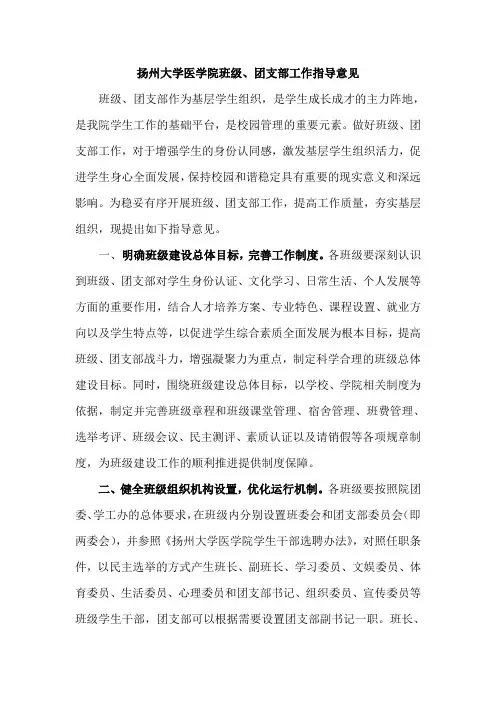 扬州大学医学院班级、团支部工作指导意见

班级、团支部作为基层学生组织，是学生成长成才的主力阵地，是我院学生工作的基础平台，是校园管理的重要元素。做好班级、团支部工作，对于增强学生的身份认同感，激发基层学生组织活力，促进学生身心全面发展，保持校园和谐稳定具有重要的现实意义和深远影响。为稳妥有序开展班级、团支部工作，提高工作质量，夯实基层组织，现提出如下指导意见。

一、明确班级建设总体目标，完善工作制度。各班级要深刻认识到班级、团支部对学生身份认证、文化学习、日常生活、个人发展等方面的重要作用，结合人才培养方案、专业特色、课程设置、就业方向以及学生特点等，以促进学生综合素质全面发展为根本目标，提高班级、团支部战斗力，增强凝聚力为重点，制定科学合理的班级总体建设目标。同时，围绕班级建设总体目标，以学校、学院相关制度为依据，制定并完善班级章程和班级课堂管理、宿舍管理、班费管理、选举考评、班级会议、民主测评、素质认证以及请销假等各项规章制度，为班级建设工作的顺利推进提供制度保障。

二、健全班级组织机构设置，优化运行机制。各班级要按照院团委、学工办的总体要求，在班级内分别设置班委会和团支部委员会（即两委会），并参照《扬州大学医学院学生干部选聘办法》，对照任职条件，以民主选举的方式产生班长、副班长、学习委员、文娱委员、体育委员、生活委员、心理委员和团支部书记、组织委员、宣传委员等班级学生干部，团支部可以根据需要设置团支部副书记一职。班长、